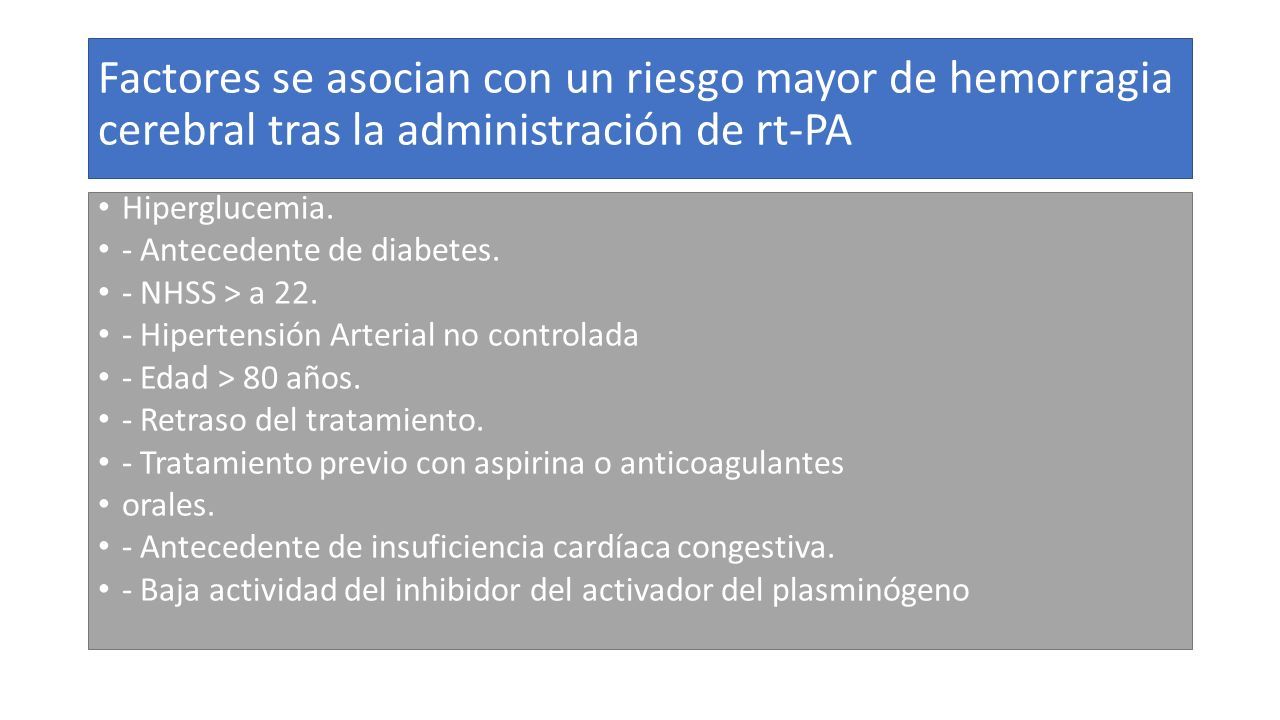 Factores se asocian con un riesgo mayor de hemorragia cerebral tras la administración de rt-PA

• Hiperglucemia.
• - Antecedente de diabetes.
• - NHSS > a 22.
• - Hipertensión Arterial no controlada
• - Edad > 80 años.
• - Retraso del tratamiento.
• - Tratamiento previo con aspirina o anticoagulantes
• orales.
• - Antecedente de insuficiencia cardíaca congestiva.
• - Baja actividad del inhibidor del activador del plasminógeno